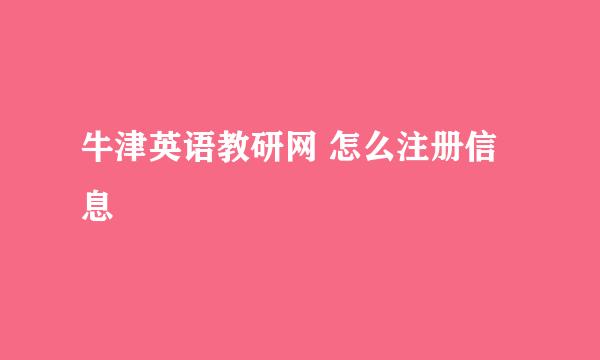 牛津英语教研网 怎么注册信息